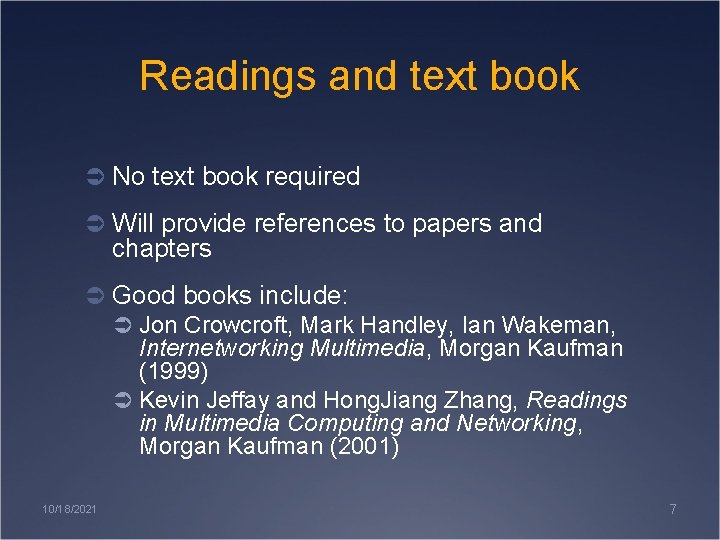 Readings and text book

➲ No text book required

➲ Will provide references to papers and chapters

➲ Good books include:

➲ Jon Crowcroft, Mark Handley, Ian Wakeman, Internetworking Multimedia, Morgan Kaufman (1999)

➲ Kevin Jeffay and HongJiang Zhang, Readings in Multimedia Computing and Networking, Morgan Kaufman (2001)

10/18/2021

7